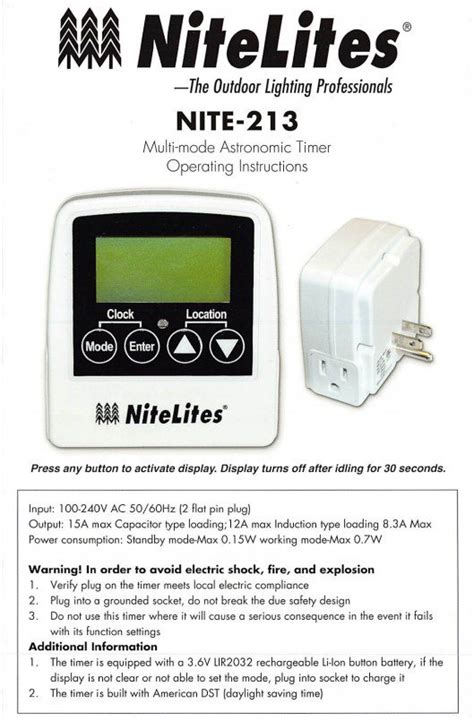 NiteLites®

—The Outdoor Lighting Professionals

NITE-213

Multi-mode Astronomic Timer
Operating Instructions

Clock
Location
Mode
Enter

NiteLites®

Press any button to activate display. Display turns off after idling for 30 seconds.

Input: 100-240V AC 50/60Hz (2 flat pin plug)
Output: 15A max Capacitor type loading;12A max Induction type loading 8.3A Max
Power consumption: Standby mode-Max 0.15W working mode-Max 0.7W

Warning! In order to avoid electric shock, fire, and explosion
1. Verify plug on the timer meets local electric compliance
2. Plug into a grounded socket, do not break the due safety design
3. Do not use this timer where it will cause a serious consequence in the event it fails with its function settings

Additional Information
1. The timer is equipped with a 3.6V LIR2032 rechargeable Li-Ion button battery, if the display is not clear or not able to set the mode, plug into socket to charge it
2. The timer is built with American DST (daylight saving time)